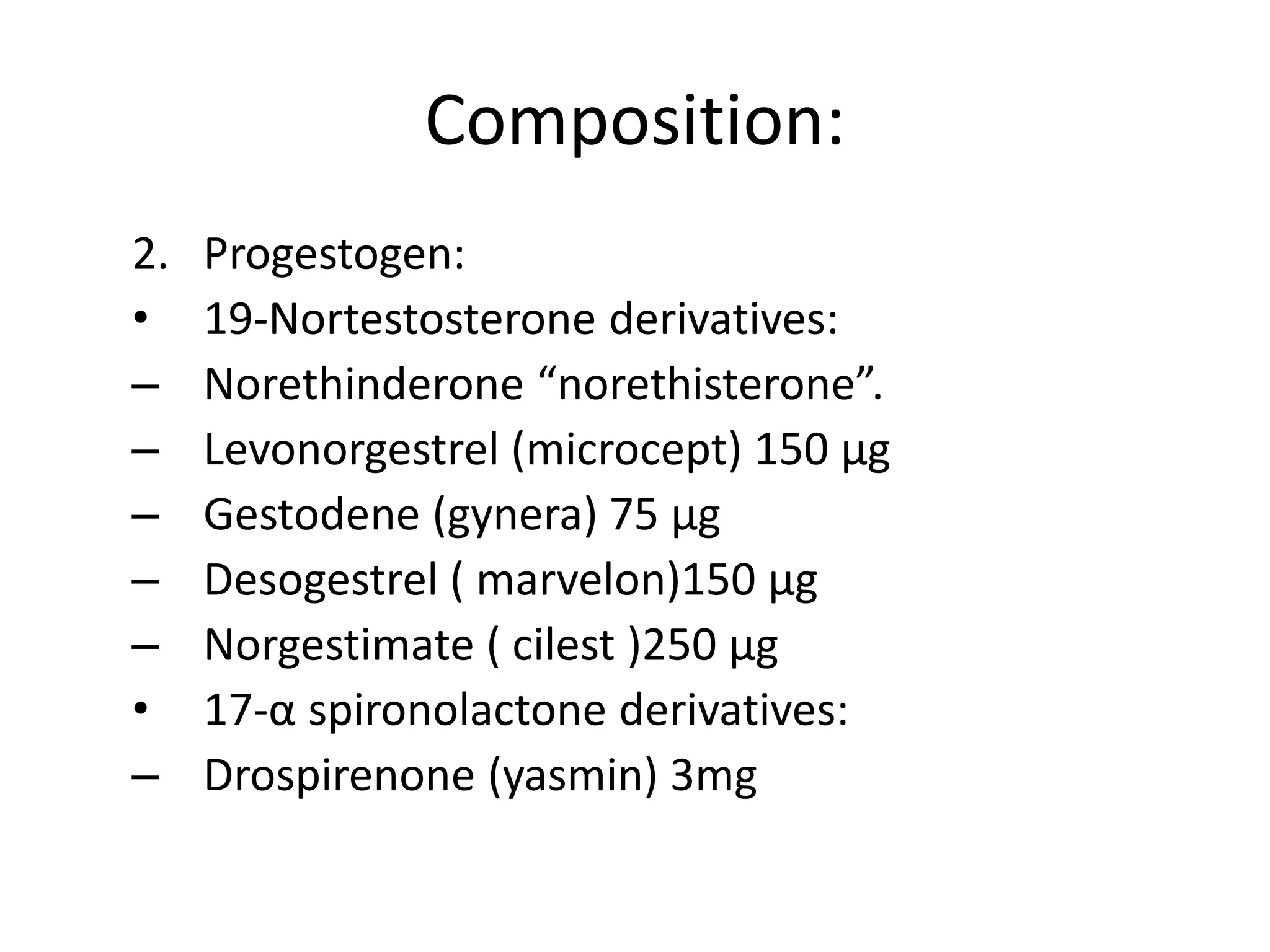 Composition:

2. Progestogen:
• 19-Nortestosterone derivatives:
– Norethinderone “norethisterone”.
– Levonorgestrel (microcept) 150 µg
– Gestodene (gynera) 75 µg
– Desogestrel ( marvelon)150 µg
– Norgestimate ( cilest )250 µg
• 17-α spironolactone derivatives:
– Drospirenone (yasmin) 3mg